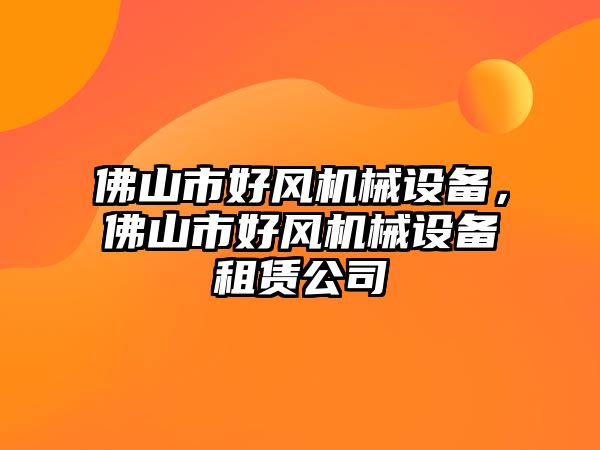 佛山市好风机械设备，佛山市好风机械设备租赁公司